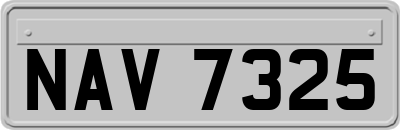 NAV 7325